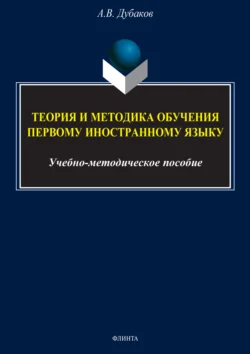 А.В. Дубаков

ТЕОРИЯ И МЕТОДИКА ОБУЧЕНИЯ ПЕРВОМУ ИНОСТРАННОМУ ЯЗЫКУ

Учебно-методическое пособие

ФЛИНТА